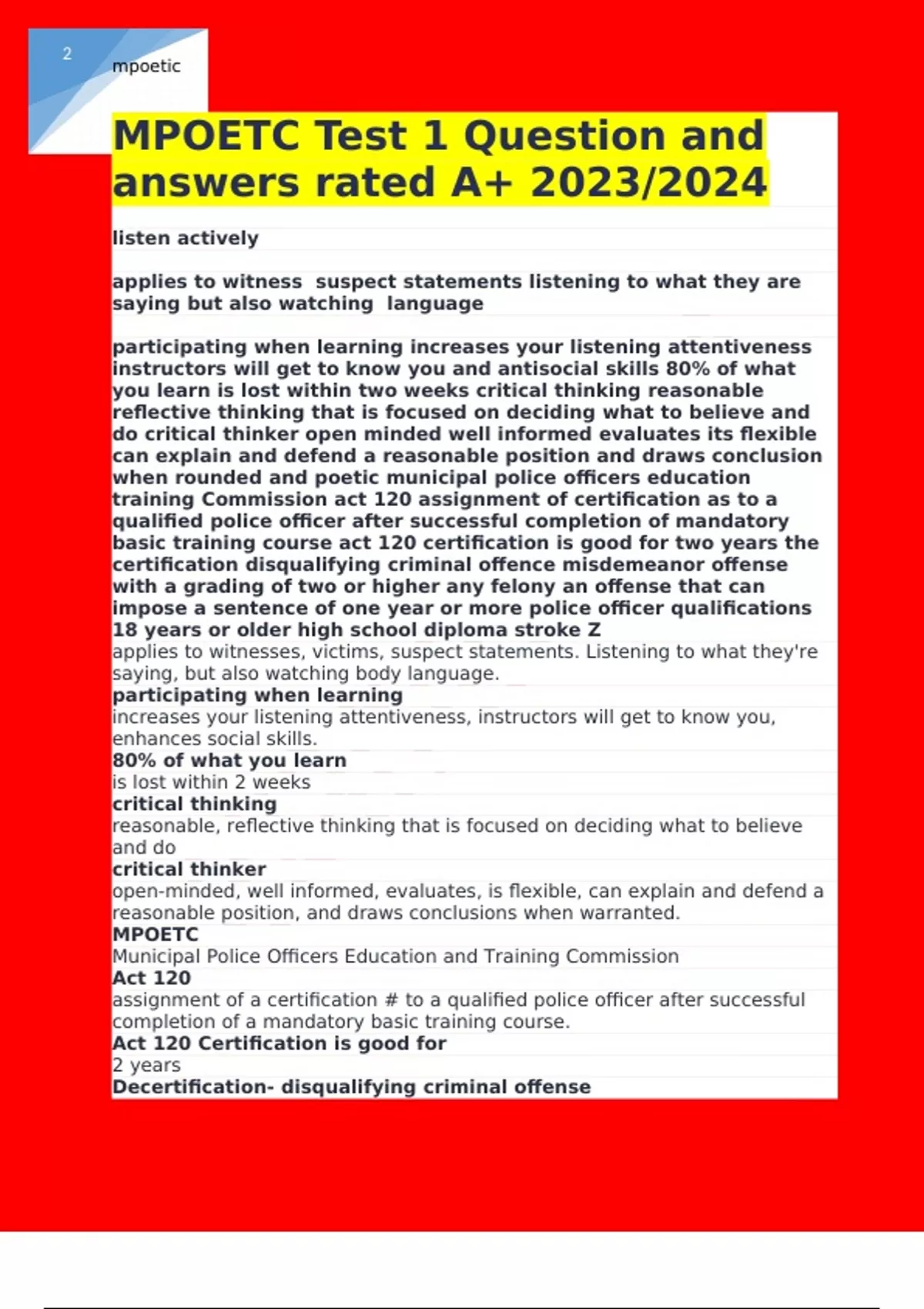 2

mpoetic

MPOETC Test 1 Question and answers rated A+ 2023/2024

listen actively

applies to witness suspect statements listening to what they are saying but also watching language

participating when learning increases your listening attentiveness instructors will get to know you and antisocial skills 80% of what you learn is lost within two weeks critical thinking reasonable reflective thinking that is focused on deciding what to believe and do critical thinker open minded well informed evaluates its flexible can explain and defend a reasonable position and draws conclusion when rounded and poetic municipal police officers education training Commission act 120 assignment of certification as to a qualified police officer after successful completion of mandatory basic training course act 120 certification is good for two years the certification disqualifying criminal offence misdemeanor offense with a grading of two or higher any felony an offense that can impose a sentence of one year or more police officer qualifications 18 years or older high school diploma stroke Z

applies to witnesses, victims, suspect statements. Listening to what they're saying, but also watching body language.

participating when learning

increases your listening attentiveness, instructors will get to know you, enhances social skills.

80% of what you learn

is lost within 2 weeks

critical thinking

reasonable, reflective thinking that is focused on deciding what to believe and do

critical thinker

open-minded, well informed, evaluates, is flexible, can explain and defend a reasonable position, and draws conclusions when warranted.

MPOETC

Municipal Police Officers Education and Training Commission

Act 120

assignment of a certification # to a qualified police officer after successful completion of a mandatory basic training course.

Act 120 Certification is good for

2 years

Decertification- disqualifying criminal offense